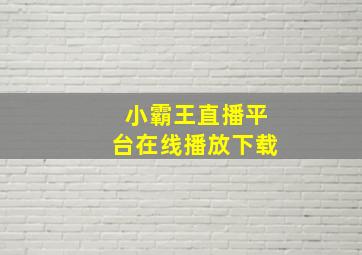 小霸王直播平台在线播放下载